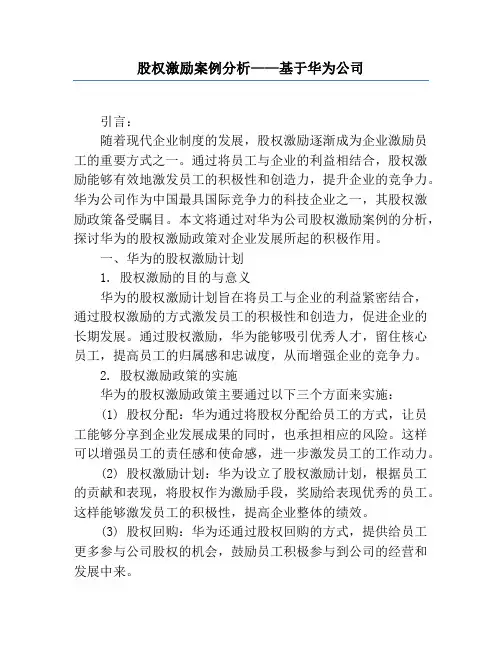 股权激励案例分析——基于华为公司

引言：

随着现代企业制度的发展，股权激励逐渐成为企业激励员工的重要方式之一。通过将员工与企业的利益相结合，股权激励能够有效地激发员工的积极性和创造力，提升企业的竞争力。华为公司作为中国最具国际竞争力的科技企业之一，其股权激励政策备受瞩目。本文将通过对华为公司股权激励案例的分析，探讨华为的股权激励政策对企业发展所起的积极作用。

一、华为的股权激励计划

1. 股权激励的目的与意义

华为的股权激励计划旨在将员工与企业的利益紧密结合，通过股权激励的方式激发员工的积极性和创造力，促进企业的长期发展。通过股权激励，华为能够吸引优秀人才，留住核心员工，提高员工的归属感和忠诚度，从而增强企业的竞争力。

2. 股权激励政策的实施

华为的股权激励政策主要通过以下三个方面来实施：

(1) 股权分配：华为通过将股权分配给员工的方式，让员工能够分享到企业发展成果的同时，也承担相应的风险。这样可以增强员工的责任感和使命感，进一步激发员工的工作动力。

(2) 股权激励计划：华为设立了股权激励计划，根据员工的贡献和表现，将股权作为激励手段，奖励给表现优秀的员工。这样能够激发员工的积极性，提高企业整体的绩效。

(3) 股权回购：华为还通过股权回购的方式，提供给员工更多参与公司股权的机会，鼓励员工积极参与到公司的经营和发展中来。